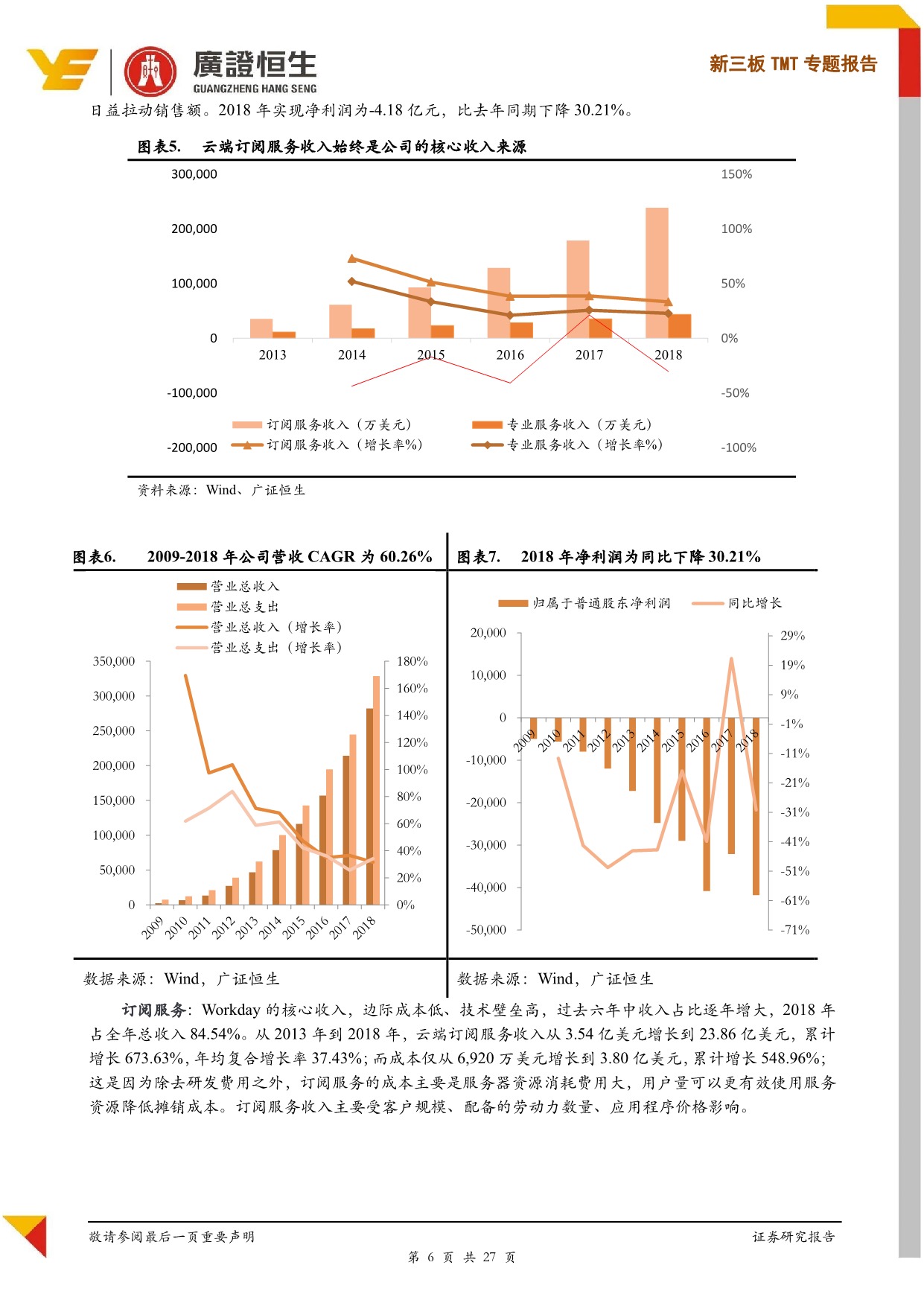 廣證恒生
GUANGZHENG HANG SENG

新三板 TMT 专题报告

日益拉动销售额。2018 年实现净利润为-4.18 亿元，比去年同期下降 30.21%。

图表5. 云端订阅服务收入始终是公司的核心收入来源

300,000
200,000
100,000
0
-100,000
-200,000

150%
100%
50%
0%
-50%
-100%

2013 2014 2015 2016 2017 2018

订阅服务收入（万美元）
专业服务收入（万美元）
订阅服务收入（增长率%）
专业服务收入（增长率%）

资料来源：Wind、广证恒生

图表6. 2009-2018 年公司营收 CAGR 为 60.26%

营业总收入
营业总支出
营业总收入（增长率）
营业总支出（增长率）

350,000
300,000
250,000
200,000
150,000
100,000
50,000
0

180%
160%
140%
120%
100%
80%
60%
40%
20%
0%

2009 2010 2011 2012 2013 2014 2015 2016 2017 2018

数据来源：Wind，广证恒生

图表7. 2018 年净利润为同比下降 30.21%

归属于普通股东净利润
同比增长

20,000
10,000
0
-10,000
-20,000
-30,000
-40,000
-50,000

29%
19%
9%
-1%
-11%
-21%
-31%
-41%
-51%
-61%
-71%

2009 2010 2011 2012 2013 2014 2015 2016 2017 2018

数据来源：Wind，广证恒生

订阅服务：Workday 的核心收入，边际成本低、技术壁垒高，过去六年中收入占比逐年增大，2018 年占全年总收入 84.54%。从 2013 年到 2018 年，云端订阅服务收入从 3.54 亿美元增长到 23.86 亿美元，累计增长 673.63%，年均复合增长率 37.43%；而成本仅从 6,920 万美元增长到 3.80 亿美元，累计增长 548.96%；这是因为除去研发费用之外，订阅服务的成本主要是服务器资源消耗费用大，用户量可以更有效使用服务资源降低摊销成本。订阅服务收入主要受客户规模、配备的劳动力数量、应用程序价格影响。

敬请参阅最后一页重要声明
证券研究报告
第 6 页 共 27 页